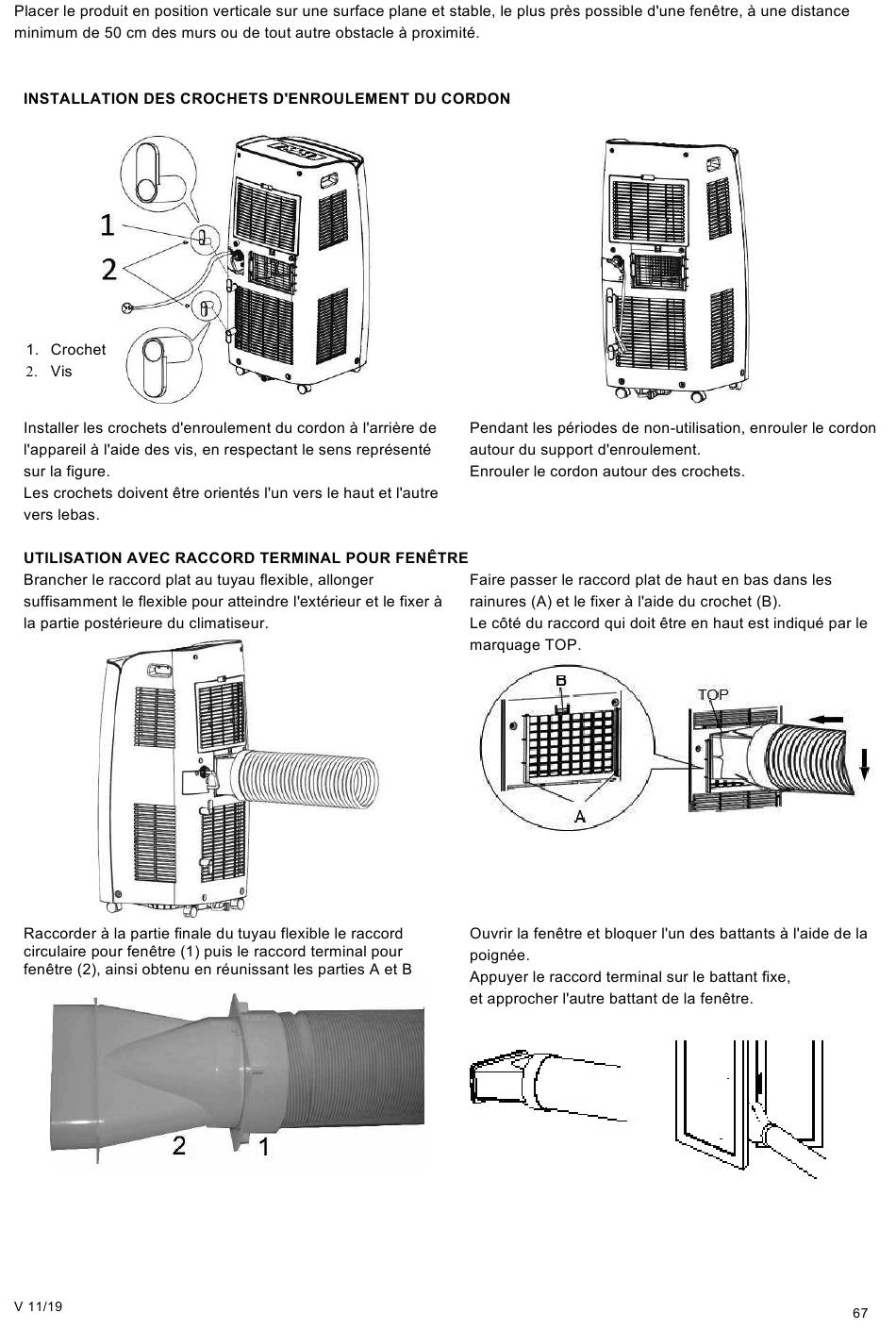 Placer le produit en position verticale sur une surface plane et stable, le plus près possible d'une fenêtre, à une distance minimum de 50 cm des murs ou de tout autre obstacle à proximité.

INSTALLATION DES CROCHETS D'ENROULEMENT DU CORDON

1
2

1. Crochet
2. Vis

Installer les crochets d'enroulement du cordon à l'arrière de l'appareil à l'aide des vis, en respectant le sens représenté sur la figure.
Les crochets doivent être orientés l'un vers le haut et l'autre vers lebas.

Pendant les périodes de non-utilisation, enrouler le cordon autour du support d'enroulement.
Enrouler le cordon autour des crochets.

UTILISATION AVEC RACCORD TERMINAL POUR FENÊTRE
Brancher le raccord plat au tuyau flexible, allonger suffisamment le flexible pour atteindre l'extérieur et le fixer à la partie postérieure du climatiseur.

Faire passer le raccord plat de haut en bas dans les rainures (A) et le fixer à l'aide du crochet (B).
Le côté du raccord qui doit être en haut est indiqué par le marquage TOP.

B
TOP
A

Raccorder à la partie finale du tuyau flexible le raccord circulaire pour fenêtre (1) puis le raccord terminal pour fenêtre (2), ainsi obtenu en réunissant les parties A et B

2 1

Ouvrir la fenêtre et bloquer l'un des battants à l'aide de la poignée.
Appuyer le raccord terminal sur le battant fixe,
et approcher l'autre battant de la fenêtre.

V 11/19
67